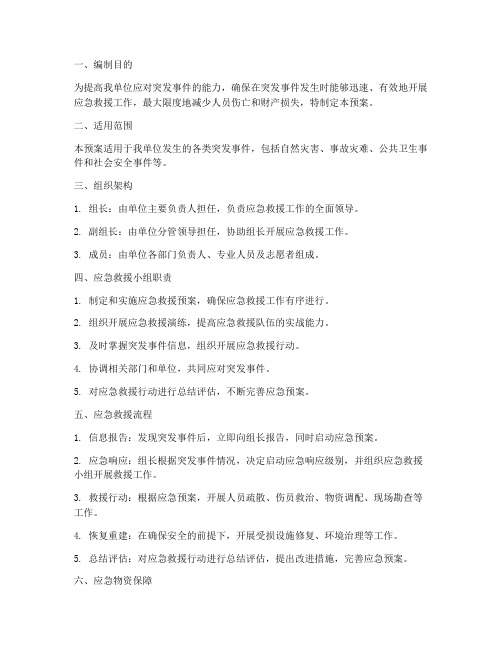 一、编制目的

为提高我单位应对突发事件的能力，确保在突发事件发生时能够迅速、有效地开展应急救援工作，最大限度地减少人员伤亡和财产损失，特制定本预案。

二、适用范围

本预案适用于我单位发生的各类突发事件，包括自然灾害、事故灾难、公共卫生事件和社会安全事件等。

三、组织架构

1. 组长：由单位主要负责人担任，负责应急救援工作的全面领导。

2. 副组长：由单位分管领导担任，协助组长开展应急救援工作。

3. 成员：由单位各部门负责人、专业人员及志愿者组成。

四、应急救援小组职责

1. 制定和实施应急救援预案，确保应急救援工作有序进行。

2. 组织开展应急救援演练，提高应急救援队伍的实战能力。

3. 及时掌握突发事件信息，组织开展应急救援行动。

4. 协调相关部门和单位，共同应对突发事件。

5. 对应急救援行动进行总结评估，不断完善应急预案。

五、应急救援流程

1. 信息报告：发现突发事件后，立即向组长报告，同时启动应急预案。

2. 应急响应：组长根据突发事件情况，决定启动应急响应级别，并组织应急救援小组开展救援工作。

3. 救援行动：根据应急预案，开展人员疏散、伤员救治、物资调配、现场勘查等工作。

4. 恢复重建：在确保安全的前提下，开展受损设施修复、环境治理等工作。

5. 总结评估：对应急救援行动进行总结评估，提出改进措施，完善应急预案。

六、应急物资保障